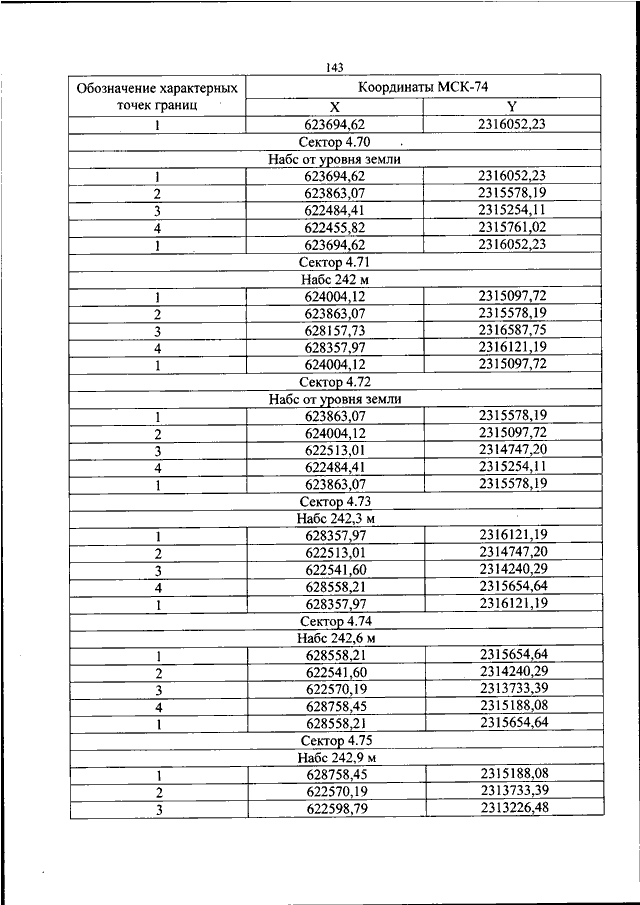 143

| Обозначение характерных точек границ | Координаты МСК-74 | |
|---|---|---|
| | X | Y |
| 1 | 623694,62 | 2316052,23 |
| Сектор 4.70 | | |
| Набс от уровня земли | | |
| 1 | 623694,62 | 2316052,23 |
| 2 | 623863,07 | 2315578,19 |
| 3 | 622484,41 | 2315254,11 |
| 4 | 622455,82 | 2315761,02 |
| 1 | 623694,62 | 2316052,23 |
| Сектор 4.71 | | |
| Набс 242 м | | |
| 1 | 624004,12 | 2315097,72 |
| 2 | 623863,07 | 2315578,19 |
| 3 | 628157,73 | 2316587,75 |
| 4 | 628357,97 | 2316121,19 |
| 1 | 624004,12 | 2315097,72 |
| Сектор 4.72 | | |
| Набс от уровня земли | | |
| 1 | 623863,07 | 2315578,19 |
| 2 | 624004,12 | 2315097,72 |
| 3 | 622513,01 | 2314747,20 |
| 4 | 622484,41 | 2315254,11 |
| 1 | 623863,07 | 2315578,19 |
| Сектор 4.73 | | |
| Набс 242,3 м | | |
| 1 | 628357,97 | 2316121,19 |
| 2 | 622513,01 | 2314747,20 |
| 3 | 622541,60 | 2314240,29 |
| 4 | 628558,21 | 2315654,64 |
| 1 | 628357,97 | 2316121,19 |
| Сектор 4.74 | | |
| Набс 242,6 м | | |
| 1 | 628558,21 | 2315654,64 |
| 2 | 622541,60 | 2314240,29 |
| 3 | 622570,19 | 2313733,39 |
| 4 | 628758,45 | 2315188,08 |
| 1 | 628558,21 | 2315654,64 |
| Сектор 4.75 | | |
| Набс 242,9 м | | |
| 1 | 628758,45 | 2315188,08 |
| 2 | 622570,19 | 2313733,39 |
| 3 | 622598,79 | 2313226,48 |